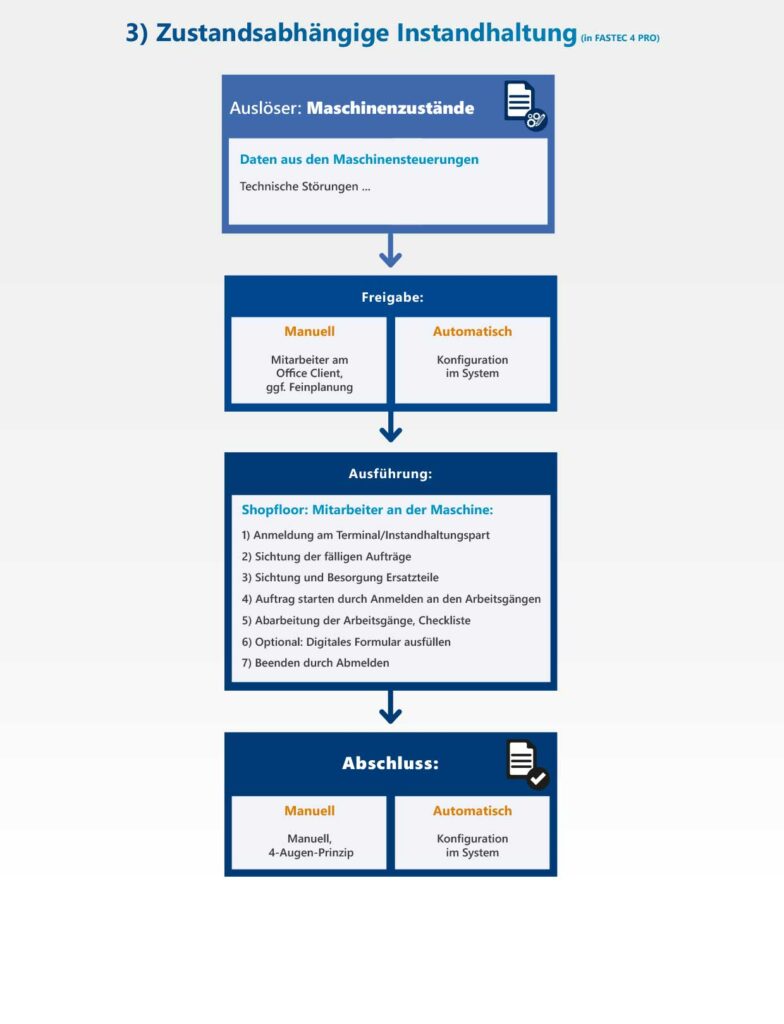 3) Zustandsabhängige Instandhaltung (in FASTEC 4 PRO)

Auslöser: Maschinenzustände

Daten aus den Maschinensteuerungen

Technische Störungen ...

Freigabe:

Manuell

Mitarbeiter am Office Client, ggf. Feinplanung

Automatisch

Konfiguration im System

Ausführung:

Shopfloor: Mitarbeiter an der Maschine:

1) Anmeldung am Terminal/Instandhaltungspart
2) Sichtung der fälligen Aufträge
3) Sichtung und Besorgung Ersatzteile
4) Auftrag starten durch Anmelden an den Arbeitsgängen
5) Abarbeitung der Arbeitsgänge, Checkliste
6) Optional: Digitales Formular ausfüllen
7) Beenden durch Abmelden

Abschluss:

Manuell

Manuell, 4-Augen-Prinzip

Automatisch

Konfiguration im System